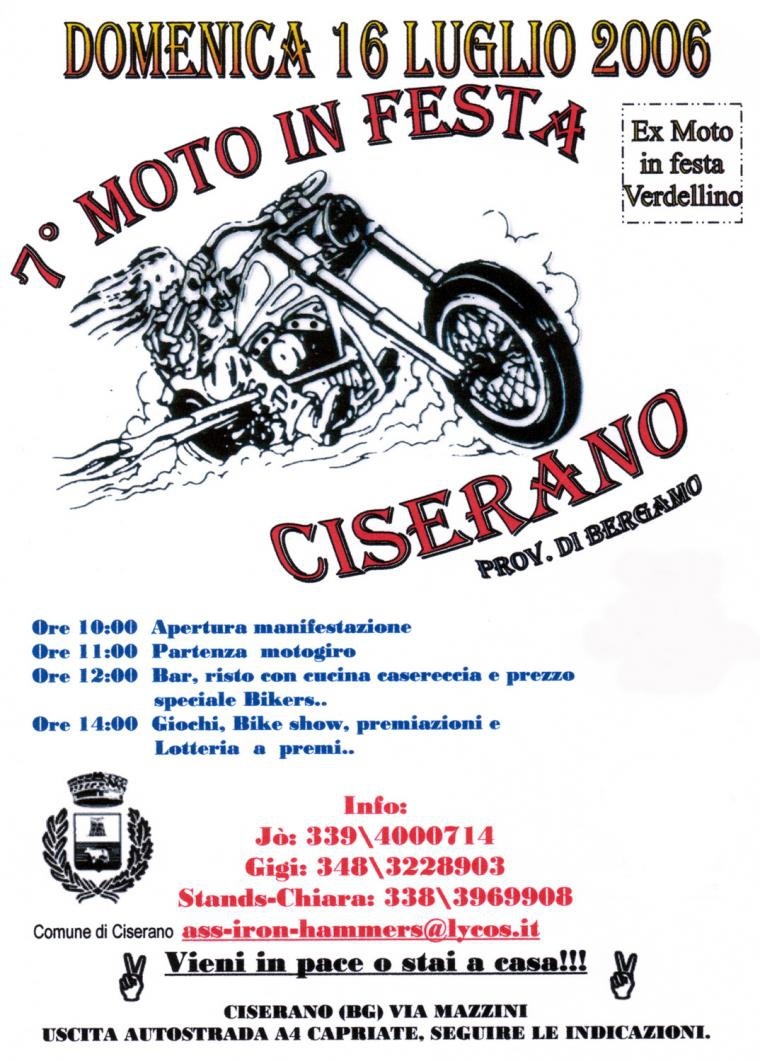 DOMENICA 16 LUGLIO 2006

7° MOTO IN FESTA

Ex Moto in festa Verdellino

CISERANO
PROV. DI BERGAMO

Ore 10:00 Apertura manifestazione
Ore 11:00 Partenza motogiro
Ore 12:00 Bar, risto con cucina casereccia e prezzo speciale Bikers..
Ore 14:00 Giochi, Bike show, premiazioni e Lotteria a premi..

Info:
Jò: 339\4000714
Gigi: 348\3228903
Stands-Chiara: 338\3969908

Comune di Ciserano ass-iron-hammers@lycos.it

Vieni in pace o stai a casa!!!

CISERANO (BG) VIA MAZZINI
USCITA AUTOSTRADA A4 CAPRIATE, SEGUIRE LE INDICAZIONI.